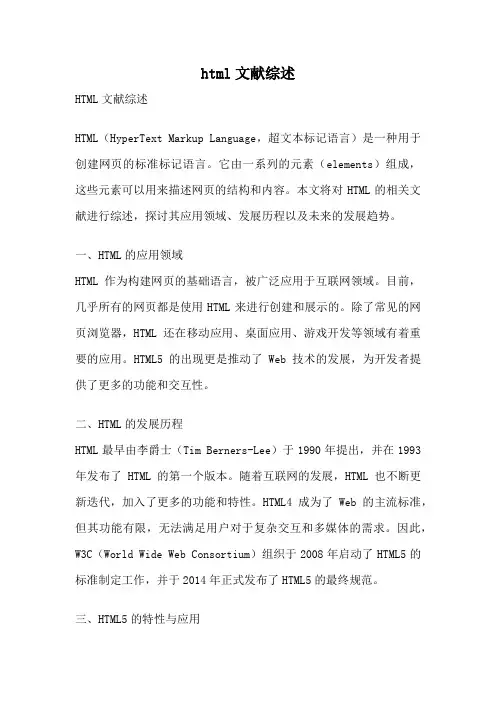 html 文献综述

HTML 文献综述

HTML（HyperText Markup Language，超文本标记语言）是一种用于创建网页的标准标记语言。它由一系列的元素（elements）组成，这些元素可以用来描述网页的结构和内容。本文将对 HTML 的相关文献进行综述，探讨其应用领域、发展历程以及未来的发展趋势。

一、HTML 的应用领域

HTML 作为构建网页的基础语言，被广泛应用于互联网领域。目前，几乎所有的网页都是使用 HTML 来进行创建和展示的。除了常见的网页浏览器，HTML 还在移动应用、桌面应用、游戏开发等领域有着重要的应用。HTML5 的出现更是推动了 Web 技术的发展，为开发者提供了更多的功能和交互性。

二、HTML 的发展历程

HTML 最早由李爵士（Tim Berners-Lee）于 1990 年提出，并在 1993 年发布了 HTML 的第一个版本。随着互联网的发展，HTML 也不断更新迭代，加入了更多的功能和特性。HTML4 成为了 Web 的主流标准，但其功能有限，无法满足用户对于复杂交互和多媒体的需求。因此，W3C（World Wide Web Consortium）组织于 2008 年启动了 HTML5 的标准制定工作，并于 2014 年正式发布了 HTML5 的最终规范。

三、HTML5 的特性与应用